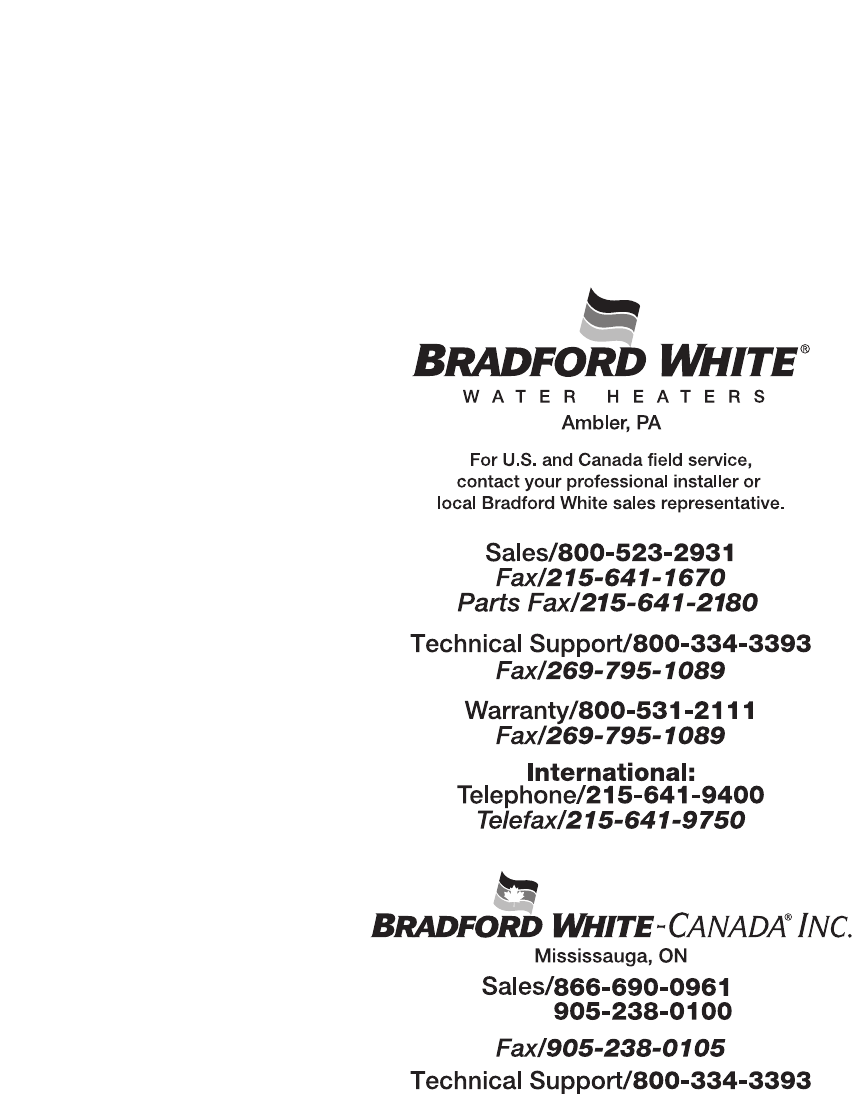 BRADFORD WHITE®
WATER HEATERS
Ambler, PA

For U.S. and Canada field service, contact your professional installer or local Bradford White sales representative.

Sales/800-523-2931
Fax/215-641-1670
Parts Fax/215-641-2180

Technical Support/800-334-3393
Fax/269-795-1089

Warranty/800-531-2111
Fax/269-795-1089

International:
Telephone/215-641-9400
Telefax/215-641-9750

BRADFORD WHITE-CANADA® INC.
Mississauga, ON

Sales/866-690-0961
905-238-0100

Fax/905-238-0105

Technical Support/800-334-3393